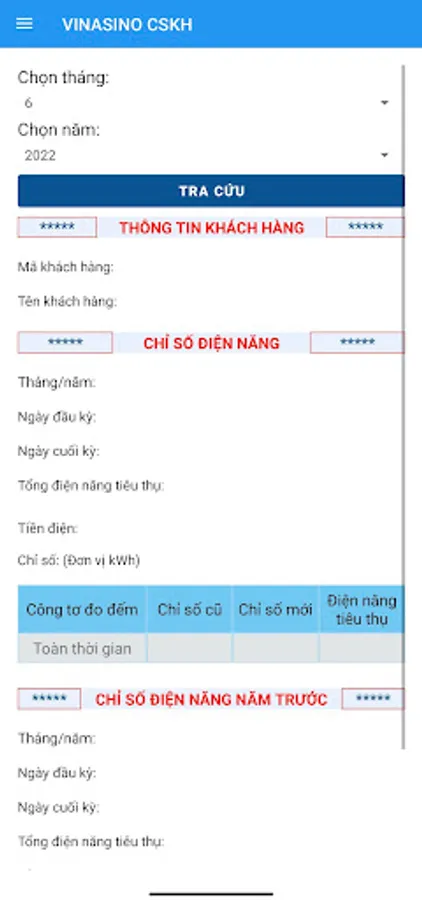 VINASINO CSKH

Chọn tháng:
6
Chọn năm:
2022

TRA CỨU

***** THÔNG TIN KHÁCH HÀNG *****

Mã khách hàng:

Tên khách hàng:

***** CHỈ SỐ ĐIỆN NĂNG *****

Tháng/năm:

Ngày đầu kỳ:

Ngày cuối kỳ:

Tổng điện năng tiêu thụ:

Tiền điện:

Chỉ số: (Đơn vị kWh)

| Công tơ đo đếm | Chỉ số cũ | Chỉ số mới | Điện năng tiêu thụ |
|---|---|---|---|
| Toàn thời gian | | | |

***** CHỈ SỐ ĐIỆN NĂNG NĂM TRƯỚC *****

Tháng/năm:

Ngày đầu kỳ:

Ngày cuối kỳ:

Tổng điện năng tiêu thụ: